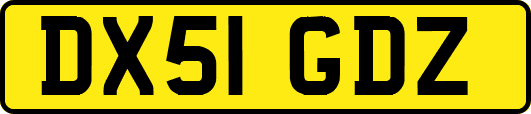 DX51 GDZ